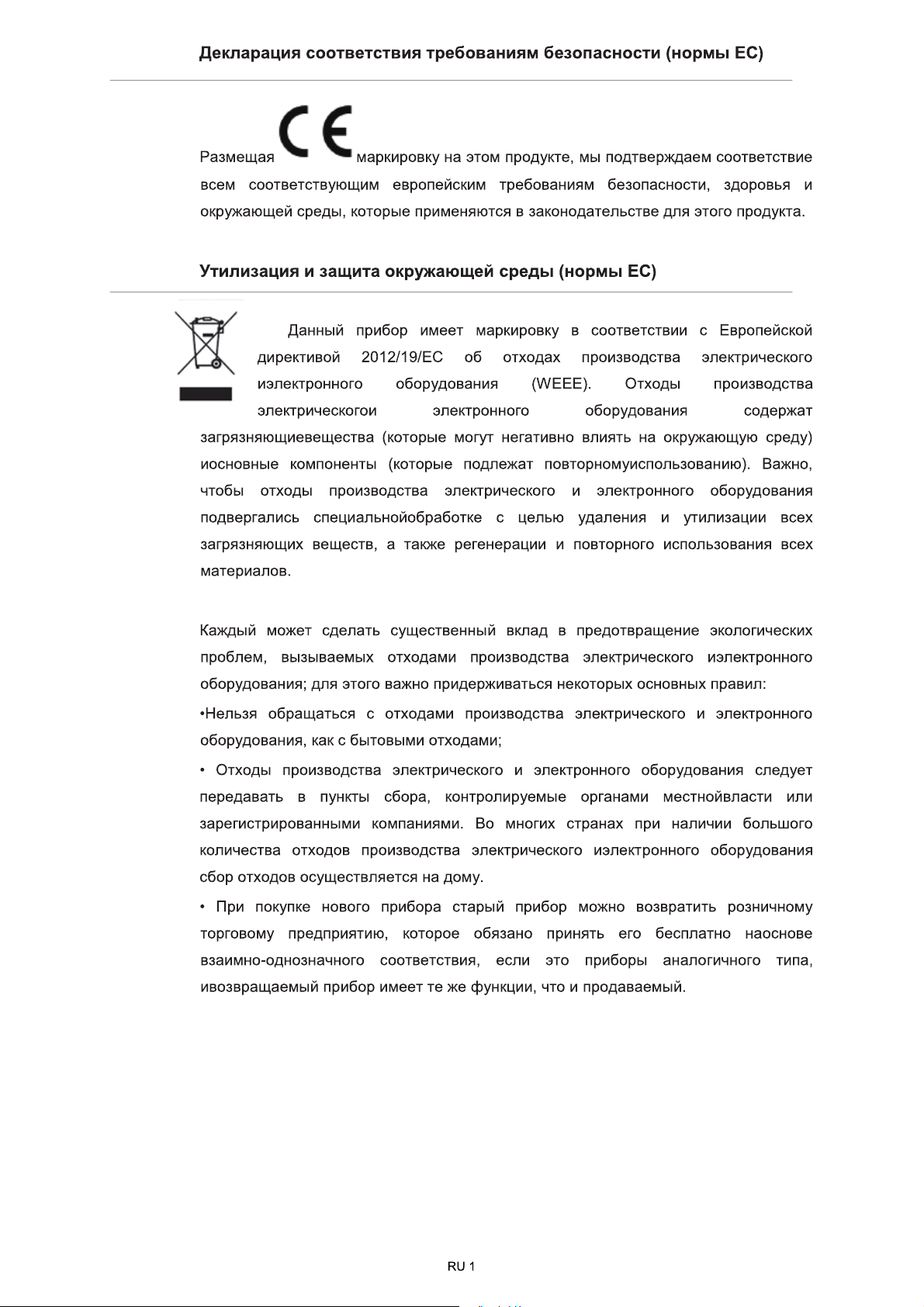 Декларация соответствия требованиям безопасности (нормы ЕС)

Размещая CE маркировку на этом продукте, мы подтверждаем соответствие всем соответствующим европейским требованиям безопасности, здоровья и окружающей среды, которые применяются в законодательстве для этого продукта.

Утилизация и защита окружающей среды (нормы ЕС)

Данный прибор имеет маркировку в соответствии с Европейской директивой 2012/19/EC об отходах производства электрического иэлектронного оборудования (WEEE). Отходы производства электрическогои электронного оборудования содержат загрязняющиевещества (которые могут негативно влиять на окружающую среду) иосновные компоненты (которые подлежат повторномуиспользованию). Важно, чтобы отходы производства электрического и электронного оборудования подвергались специальнойобработке с целью удаления и утилизации всех загрязняющих веществ, а также регенерации и повторного использования всех материалов.

Каждый может сделать существенный вклад в предотвращение экологических проблем, вызываемых отходами производства электрического иэлектронного оборудования; для этого важно придерживаться некоторых основных правил:

•Нельзя обращаться с отходами производства электрического и электронного оборудования, как с бытовыми отходами;

• Отходы производства электрического и электронного оборудования следует передавать в пункты сбора, контролируемые органами местнойвласти или зарегистрированными компаниями. Во многих странах при наличии большого количества отходов производства электрического иэлектронного оборудования сбор отходов осуществляется на дому.

• При покупке нового прибора старый прибор можно возвратить розничному торговому предприятию, которое обязано принять его бесплатно наоснове взаимно-однозначного соответствия, если это приборы аналогичного типа, ивозвращаемый прибор имеет те же функции, что и продаваемый.

RU 1